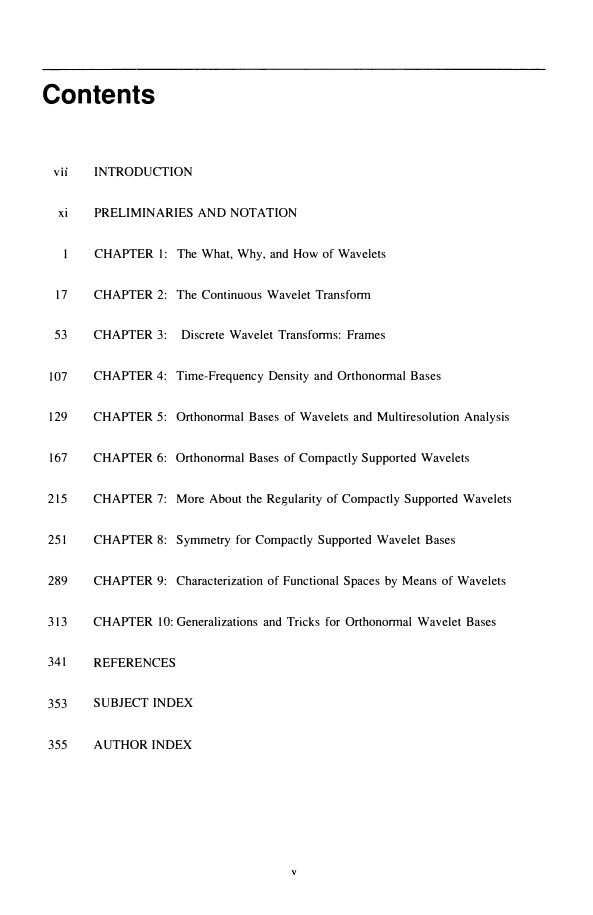 Contents

vii INTRODUCTION

xi PRELIMINARIES AND NOTATION

1 CHAPTER 1: The What, Why, and How of Wavelets

17 CHAPTER 2: The Continuous Wavelet Transform

53 CHAPTER 3: Discrete Wavelet Transforms: Frames

107 CHAPTER 4: Time-Frequency Density and Orthonormal Bases

129 CHAPTER 5: Orthonormal Bases of Wavelets and Multiresolution Analysis

167 CHAPTER 6: Orthonormal Bases of Compactly Supported Wavelets

215 CHAPTER 7: More About the Regularity of Compactly Supported Wavelets

251 CHAPTER 8: Symmetry for Compactly Supported Wavelet Bases

289 CHAPTER 9: Characterization of Functional Spaces by Means of Wavelets

313 CHAPTER 10: Generalizations and Tricks for Orthonormal Wavelet Bases

341 REFERENCES

353 SUBJECT INDEX

355 AUTHOR INDEX

v